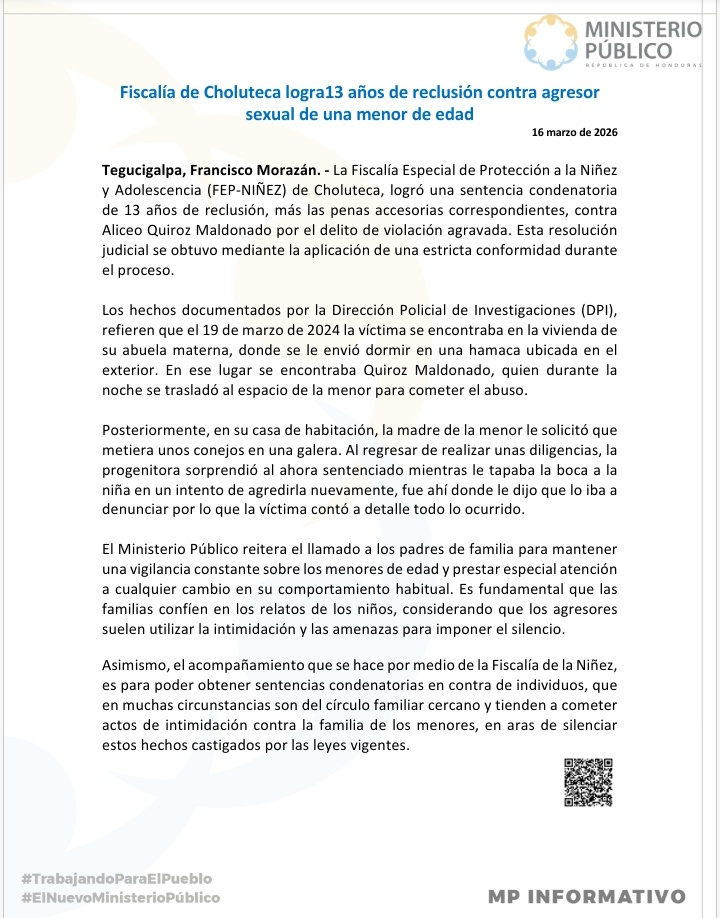 MINISTERIO PÚBLICO
REPÚBLICA DE HONDURAS

Fiscalía de Choluteca logra13 años de reclusión contra agresor sexual de una menor de edad

16 marzo de 2026

Tegucigalpa, Francisco Morazán. - La Fiscalía Especial de Protección a la Niñez y Adolescencia (FEP-NIÑEZ) de Choluteca, logró una sentencia condenatoria de 13 años de reclusión, más las penas accesorias correspondientes, contra Aliceo Quiroz Maldonado por el delito de violación agravada. Esta resolución judicial se obtuvo mediante la aplicación de una estricta conformidad durante el proceso.

Los hechos documentados por la Dirección Policial de Investigaciones (DPI), refieren que el 19 de marzo de 2024 la víctima se encontraba en la vivienda de su abuela materna, donde se le envió dormir en una hamaca ubicada en el exterior. En ese lugar se encontraba Quiroz Maldonado, quien durante la noche se trasladó al espacio de la menor para cometer el abuso.

Posteriormente, en su casa de habitación, la madre de la menor le solicitó que metiera unos conejos en una galera. Al regresar de realizar unas diligencias, la progenitora sorprendió al ahora sentenciado mientras le tapaba la boca a la niña en un intento de agredirla nuevamente, fue ahí donde le dijo que lo iba a denunciar por lo que la víctima contó a detalle todo lo ocurrido.

El Ministerio Público reitera el llamado a los padres de familia para mantener una vigilancia constante sobre los menores de edad y prestar especial atención a cualquier cambio en su comportamiento habitual. Es fundamental que las familias confíen en los relatos de los niños, considerando que los agresores suelen utilizar la intimidación y las amenazas para imponer el silencio.

Asimismo, el acompañamiento que se hace por medio de la Fiscalía de la Niñez, es para poder obtener sentencias condenatorias en contra de individuos, que en muchas circunstancias son del círculo familiar cercano y tienden a cometer actos de intimidación contra la familia de los menores, en aras de silenciar estos hechos castigados por las leyes vigentes.

#TrabajandoParaElPueblo
#ElNuevoMinisterioPúblico

MP INFORMATIVO